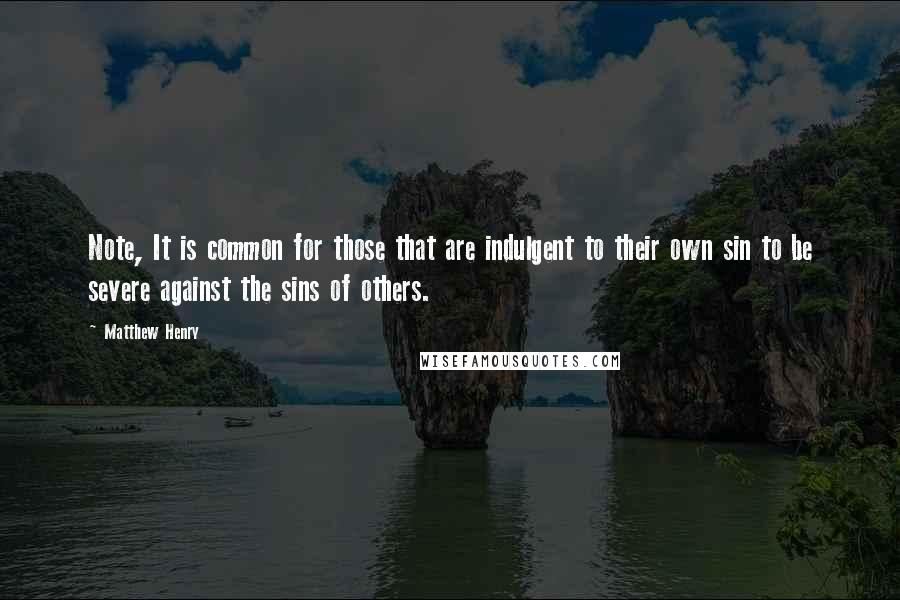 Note, It is common for those that are indulgent to their own sin to be severe against the sins of others.

~ Matthew Henry

WISEFAMOUSQUOTES.COM